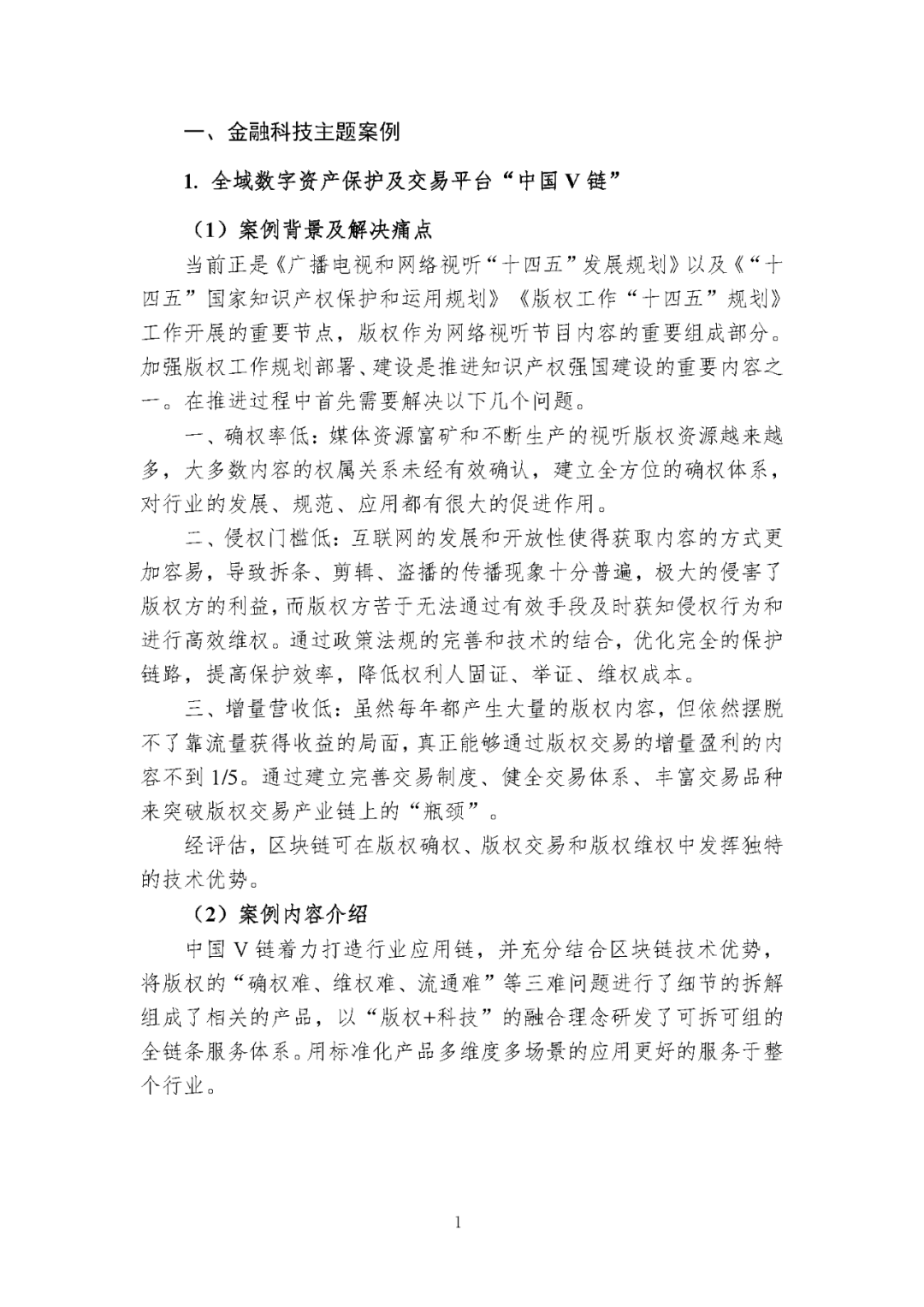 一、金融科技主题案例

1. 全域数字资产保护及交易平台“中国 V 链”

（1）案例背景及解决痛点

当前正是《广播电视和网络视听“十四五”发展规划》以及《“十四五”国家知识产权保护和运用规划》《版权工作“十四五”规划》工作开展的重要节点，版权作为网络视听节目内容的重要组成部分。加强版权工作规划部署、建设是推进知识产权强国建设的重要内容之一。在推进过程中首先需要解决以下几个问题。

一、确权率低：媒体资源富矿和不断生产的视听版权资源越来越多，大多数内容的权属关系未经有效确认，建立全方位的确权体系，对行业的发展、规范、应用都有很大的促进作用。

二、侵权门槛低：互联网的发展和开放性使得获取内容的方式更加容易，导致拆条、剪辑、盗播的传播现象十分普遍，极大的侵害了版权方的利益，而版权方苦于无法通过有效手段及时获知侵权行为和进行高效维权。通过政策法规的完善和技术的结合，优化完全的保护链路，提高保护效率，降低权利人固证、举证、维权成本。

三、增量营收低：虽然每年都产生大量的版权内容，但依然摆脱不了靠流量获得收益的局面，真正能够通过版权交易的增量盈利的内容不到 1/5。通过建立完善交易制度、健全交易体系、丰富交易品种来突破版权交易产业链上的“瓶颈”。

经评估，区块链可在版权确权、版权交易和版权维权中发挥独特的技术优势。

（2）案例内容介绍

中国 V 链着力打造行业应用链，并充分结合区块链技术优势，将版权的“确权难、维权难、流通难”等三难问题进行了细节的拆解组成了相关的产品，以“版权+科技”的融合理念研发了可拆可组的全链条服务体系。用标准化产品多维度多场景的应用更好的服务于整个行业。

1